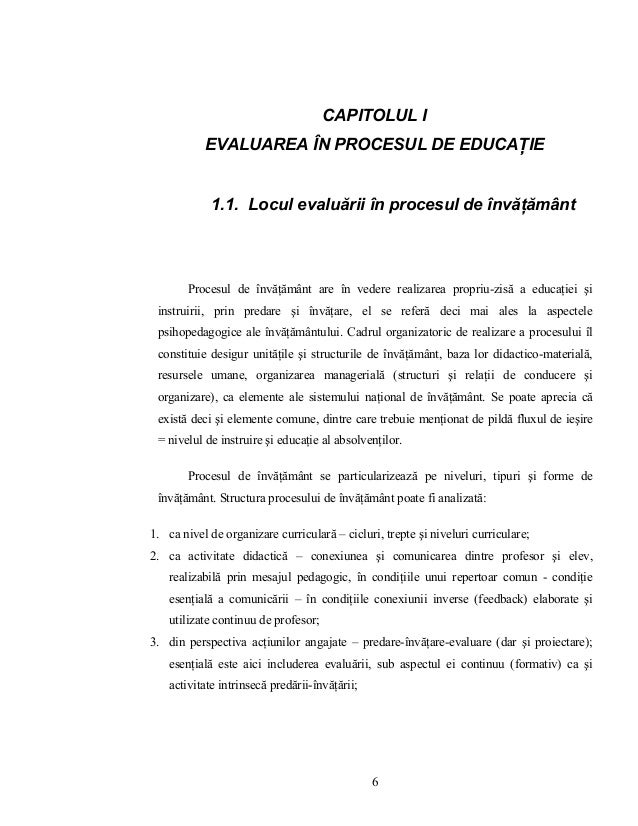 CAPITOLUL I

EVALUAREA ÎN PROCESUL DE EDUCAȚIE

1.1. Locul evaluării în procesul de învățământ

Procesul de învățământ are în vedere realizarea propriu-zisă a educației și instruirii, prin predare și învățare, el se referă deci mai ales la aspectele psihopedagogice ale învățământului. Cadrul organizatoric de realizare a procesului îl constituie desigur unitățile și structurile de învățământ, baza lor didactico-materială, resursele umane, organizarea managerială (structuri și relații de conducere și organizare), ca elemente ale sistemului național de învățământ. Se poate aprecia că există deci și elemente comune, dintre care trebuie menționat de pildă fluxul de ieșire = nivelul de instruire și educație al absolvenților.

Procesul de învățământ se particularizează pe niveluri, tipuri și forme de învățământ. Structura procesului de învățământ poate fi analizată:

1. ca nivel de organizare curriculară – cicluri, trepte și niveluri curriculare;
2. ca activitate didactică – conexiunea și comunicarea dintre profesor și elev, realizabilă prin mesajul pedagogic, în condițiile unui repertoar comun - condiție esențială a comunicării – în condițiile conexiunii inverse (feedback) elaborate și utilizate continuu de profesor;
3. din perspectiva acțiunilor angajate – predare-învățare-evaluare (dar și proiectare); esențială este aici includerea evaluării, sub aspectul ei continuu (formativ) ca și activitate intrinsecă predării-învățării;

6